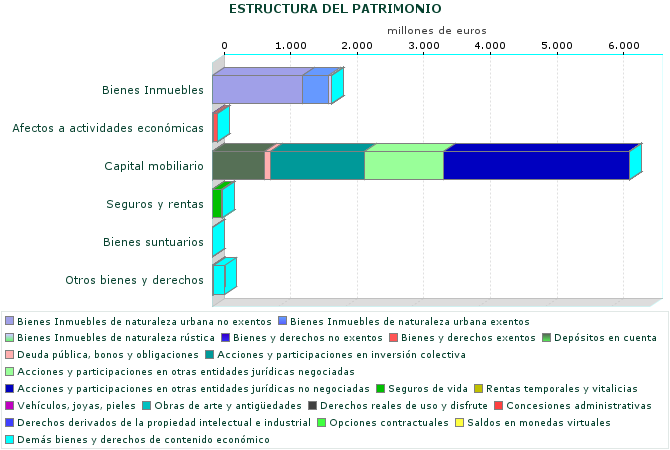 ESTRUCTURA DEL PATRIMONIO

millones de euros

0 1.000 2.000 3.000 4.000 5.000 6.000

Bienes Inmuebles
Afectos a actividades económicas
Capital mobiliario
Seguros y rentas
Bienes suntuarios
Otros bienes y derechos

Bienes Inmuebles de naturaleza urbana no exentos
Bienes Inmuebles de naturaleza urbana exentos
Bienes Inmuebles de naturaleza rústica
Bienes y derechos no exentos
Bienes y derechos exentos
Depósitos en cuenta
Deuda pública, bonos y obligaciones
Acciones y participaciones en inversión colectiva
Acciones y participaciones en otras entidades jurídicas negociadas
Acciones y participaciones en otras entidades jurídicas no negociadas
Seguros de vida
Rentas temporales y vitalicias
Vehículos, joyas, pieles
Obras de arte y antigüedades
Derechos reales de uso y disfrute
Concesiones administrativas
Derechos derivados de la propiedad intelectual e industrial
Opciones contractuales
Saldos en monedas virtuales
Demás bienes y derechos de contenido económico